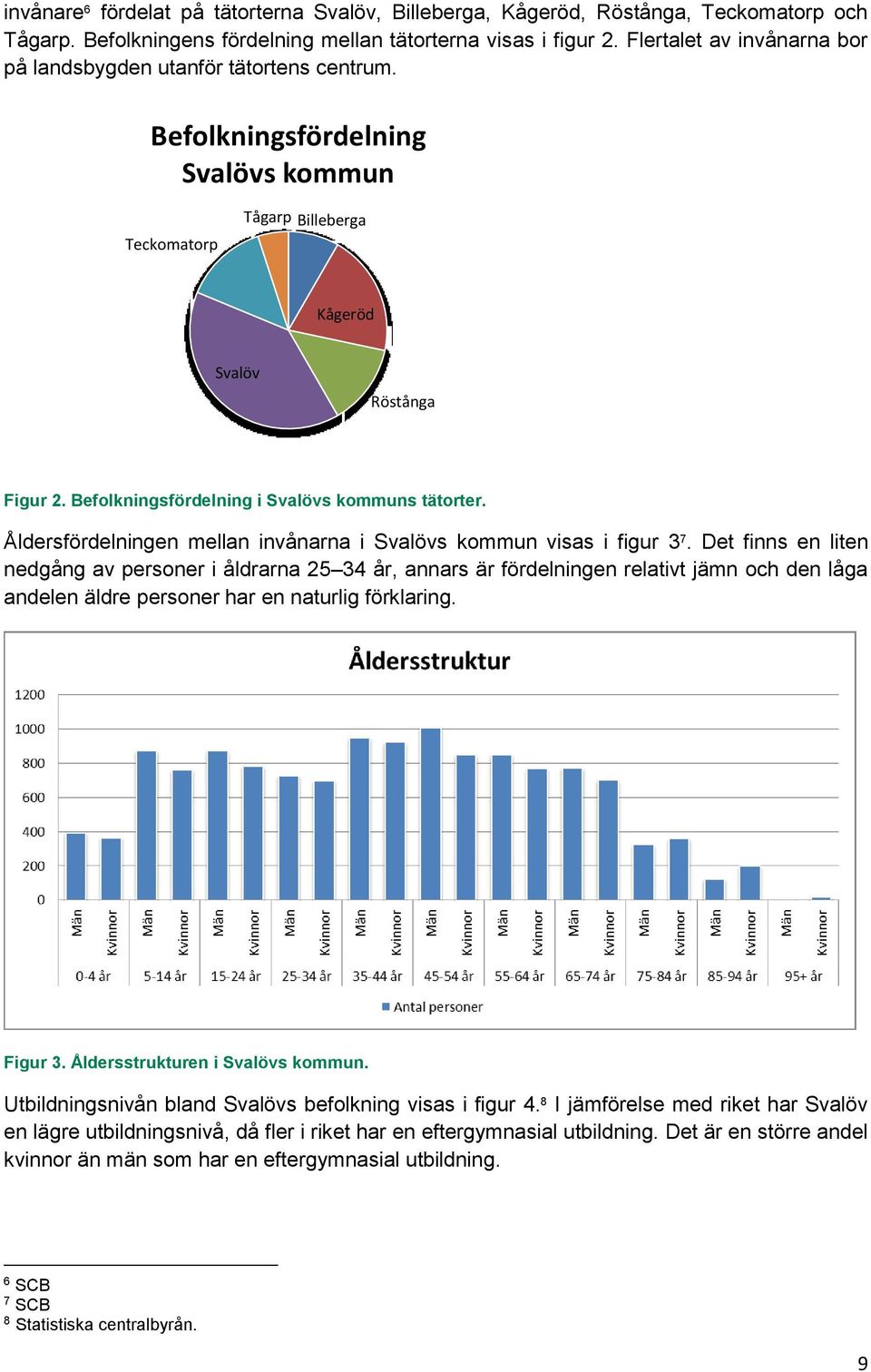 invånare$^6$ fördelat på tätorterna Svalöv, Billeberga, Kågeröd, Röstånga, Teckomatorp och Tågarp. Befolkningens fördelning mellan tätorterna visas i figur 2. Flertalet av invånarna bor på landsbygden utanför tätortens centrum.

Befolkningsfördelning Svalövs kommun

Tågarp
Billeberga
Teckomatorp
Kågeröd
Svalöv
Röstånga

Figur 2. Befolkningsfördelning i Svalövs kommuns tätorter.

Åldersfördelningen mellan invånarna i Svalövs kommun visas i figur 3$^7$. Det finns en liten nedgång av personer i åldrarna 25–34 år, annars är fördelningen relativt jämn och den låga andelen äldre personer har en naturlig förklaring.

Åldersstruktur

1200
1000
800
600
400
200
0

Män Kvinnor Män Kvinnor Män Kvinnor Män Kvinnor Män Kvinnor Män Kvinnor Män Kvinnor Män Kvinnor Män Kvinnor Män Kvinnor Män Kvinnor

0-4 år 5-14 år 15-24 år 25-34 år 35-44 år 45-54 år 55-64 år 65-74 år 75-84 år 85-94 år 95+ år

Antal personer

Figur 3. Åldersstrukturen i Svalövs kommun.

Utbildningsnivån bland Svalövs befolkning visas i figur 4.$^8$ I jämförelse med riket har Svalöv en lägre utbildningsnivå, då fler i riket har en eftergymnasial utbildning. Det är en större andel kvinnor än män som har en eftergymnasial utbildning.

$^6$ SCB
$^7$ SCB
$^8$ Statistiska centralbyrån.

9